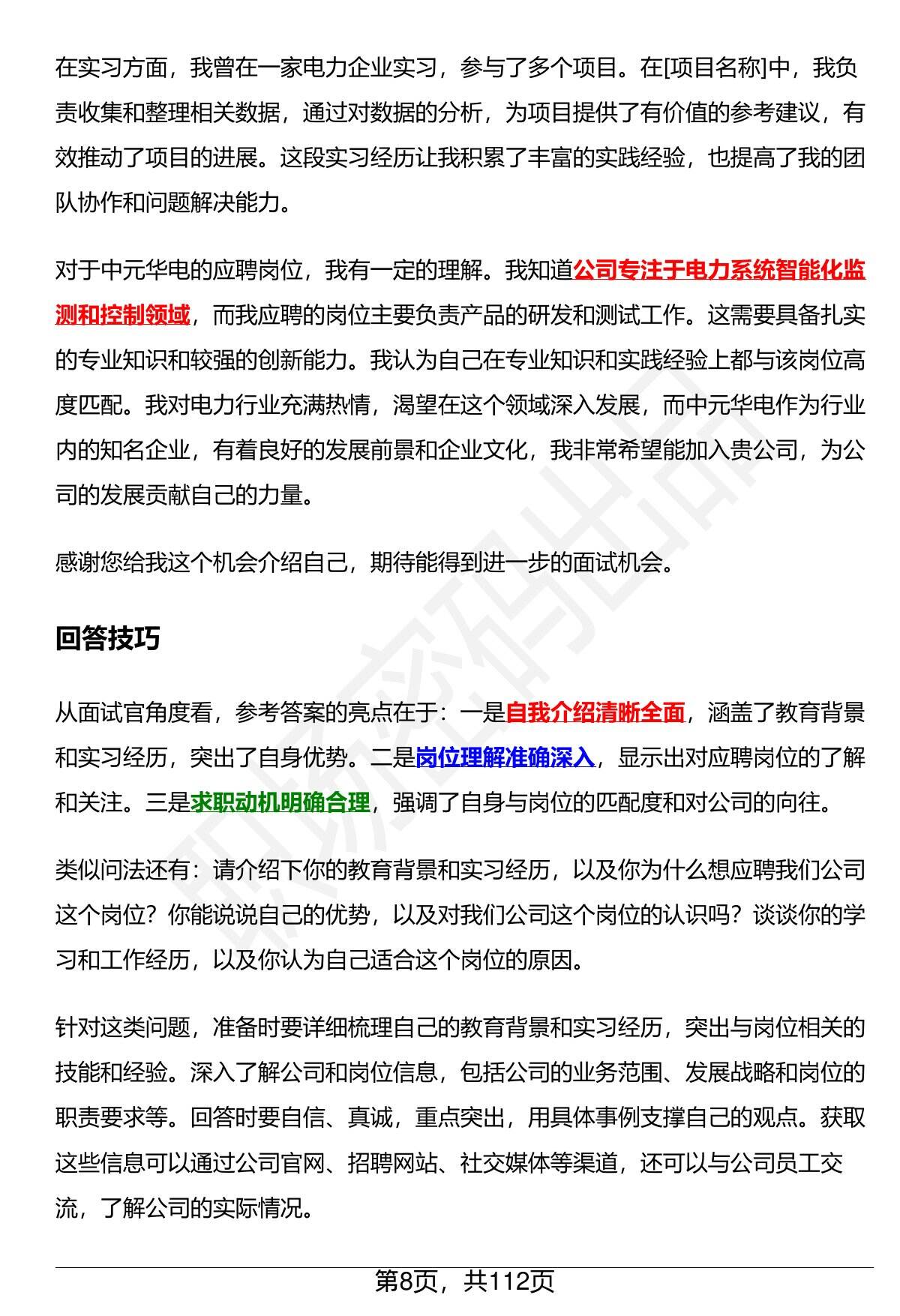 在实习方面，我曾在一家电力企业实习，参与了多个项目。在[项目名称]中，我负责收集和整理相关数据，通过对数据的分析，为项目提供了有价值的参考建议，有效推动了项目的进展。这段实习经历让我积累了丰富的实践经验，也提高了我的团队协作和问题解决能力。

对于中元华电的应聘岗位，我有一定的理解。我知道公司专注于电力系统智能化监测和控制领域，而我应聘的岗位主要负责产品的研发和测试工作。这需要具备扎实的专业知识和较强的创新能力。我认为自己在专业知识和实践经验上都与该岗位高度匹配。我对电力行业充满热情，渴望在这个领域深入发展，而中元华电作为行业内的知名企业，有着良好的发展前景和企业文化，我非常希望能加入贵公司，为公司的发展贡献自己的力量。

感谢您给我这个机会介绍自己，期待能得到进一步的面试机会。

回答技巧

从面试官角度看，参考答案的亮点在于：一是自我介绍清晰全面，涵盖了教育背景和实习经历，突出了自身优势。二是岗位理解准确深入，显示出对应聘岗位的了解和关注。三是求职动机明确合理，强调了自身与岗位的匹配度和对公司的向往。

类似问法还有：请介绍下你的教育背景和实习经历，以及你为什么想应聘我们公司这个岗位？你能说说自己的优势，以及对我们公司这个岗位的认识吗？谈谈你的学习和工作经历，以及你认为自己适合这个岗位的原因。

针对这类问题，准备时要详细梳理自己的教育背景和实习经历，突出与岗位相关的技能和经验。深入了解公司和岗位信息，包括公司的业务范围、发展战略和岗位的职责要求等。回答时要自信、真诚，重点突出，用具体事例支撑自己的观点。获取这些信息可以通过公司官网、招聘网站、社交媒体等渠道，还可以与公司员工交流，了解公司的实际情况。

第8页，共112页